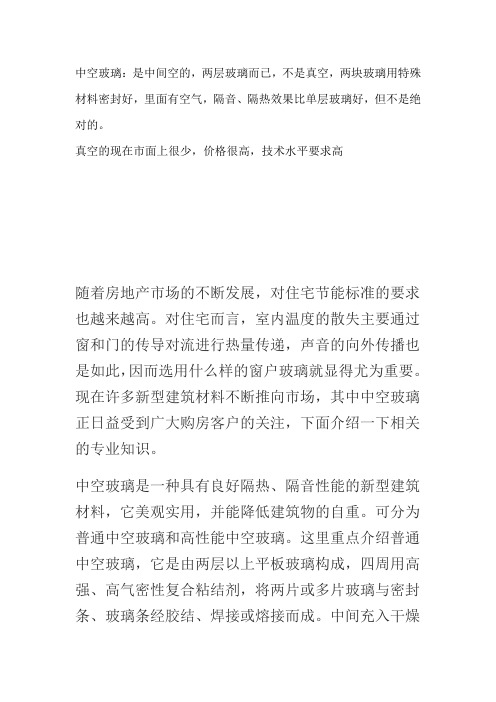 中空玻璃：是中间空的，两层玻璃而已，不是真空，两块玻璃用特殊材料密封好，里面有空气，隔音、隔热效果比单层玻璃好，但不是绝对的。
真空的现在市面上很少，价格很高，技术水平要求高

随着房地产市场的不断发展，对住宅节能标准的要求也越来越高。对住宅而言，室内温度的散失主要通过窗和门的传导对流进行热量传递，声音的向外传播也是如此，因而选用什么样的窗户玻璃就显得尤为重要。现在许多新型建筑材料不断推向市场，其中中空玻璃正日益受到广大购房客户的关注，下面介绍一下相关的专业知识。

中空玻璃是一种具有良好隔热、隔音性能的新型建筑材料，它美观实用，并能降低建筑物的自重。可分为普通中空玻璃和高性能中空玻璃。这里重点介绍普通中空玻璃，它是由两层以上平板玻璃构成，四周用高强、高气密性复合粘结剂，将两片或多片玻璃与密封条、玻璃条经胶结、焊接或熔接而成。中间充入干燥